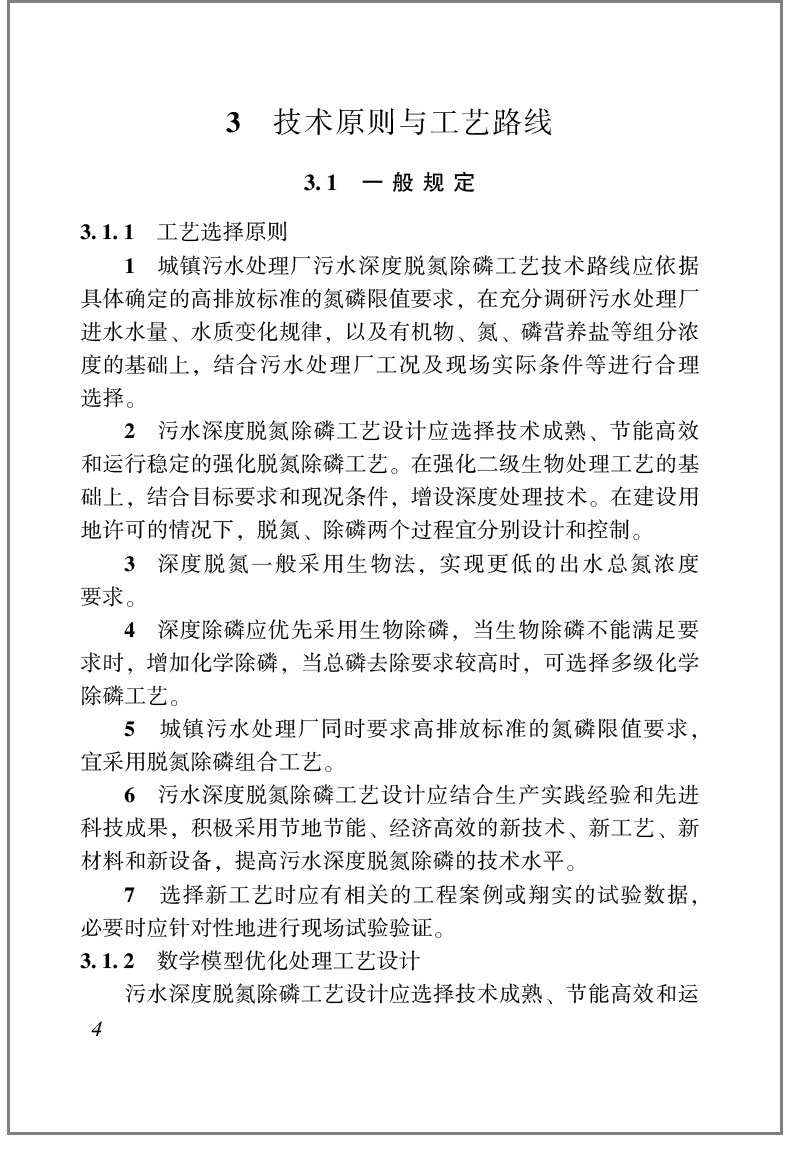 3 技术原则与工艺路线

3.1 一般规定

3.1.1 工艺选择原则

1 城镇污水处理厂污水深度脱氮除磷工艺技术路线应依据具体确定的高排放标准的氮磷限值要求，在充分调研污水处理厂进水水量、水质变化规律，以及有机物、氮、磷营养盐等组分浓度的基础上，结合污水处理厂工况及现场实际条件等进行合理选择。

2 污水深度脱氮除磷工艺设计应选择技术成熟、节能高效和运行稳定的强化脱氮除磷工艺。在强化二级生物处理工艺的基础上，结合目标要求和现况条件，增设深度处理技术。在建设用地许可的情况下，脱氮、除磷两个过程宜分别设计和控制。

3 深度脱氮一般采用生物法，实现更低的出水总氮浓度要求。

4 深度除磷应优先采用生物除磷，当生物除磷不能满足要求时，增加化学除磷，当总磷去除要求较高时，可选择多级化学除磷工艺。

5 城镇污水处理厂同时要求高排放标准的氮磷限值要求，宜采用脱氮除磷组合工艺。

6 污水深度脱氮除磷工艺设计应结合生产实践经验和先进科技成果，积极采用节地节能、经济高效的新技术、新工艺、新材料和新设备，提高污水深度脱氮除磷的技术水平。

7 选择新工艺时应有相关的工程案例或翔实的试验数据，必要时应针对性地进行现场试验验证。

3.1.2 数学模型优化处理工艺设计

污水深度脱氮除磷工艺设计应选择技术成熟、节能高效和运

4